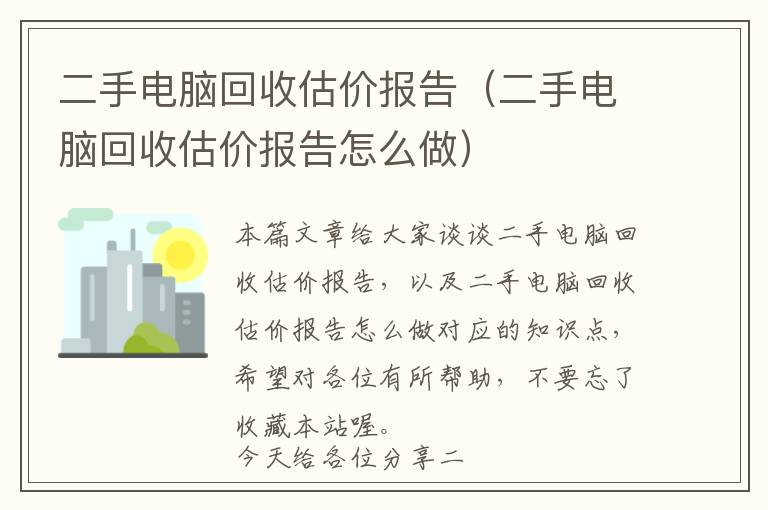 二手电脑回收估价报告（二手电脑回收估价报告怎么做）

本篇文章给大家谈谈二手电脑回收估价报告，以及二手电脑回收估价报告怎么做对应的知识点，希望对各位有所帮助，不要忘了收藏本站喔。

今天给各位分享二